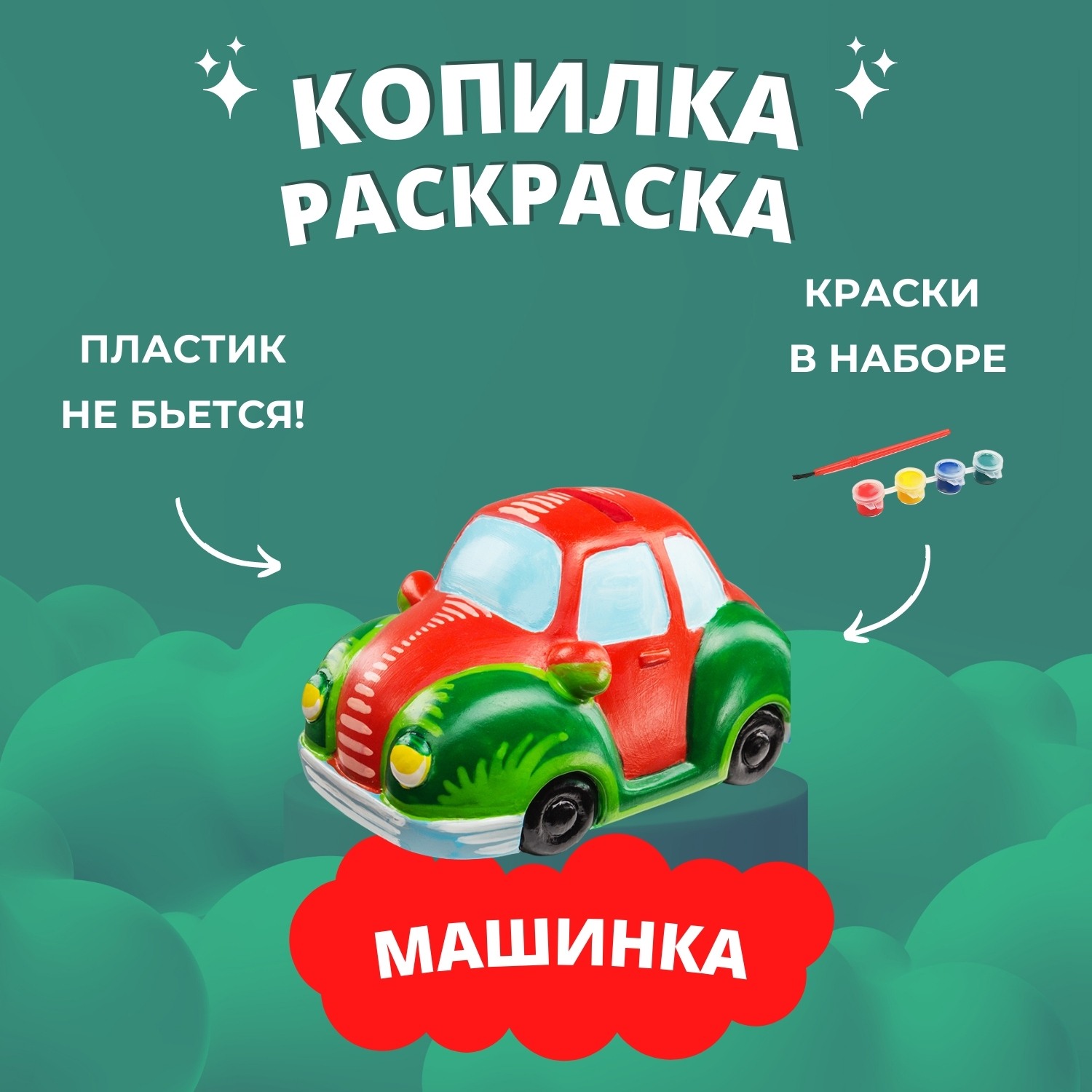 КОПИЛКА РАСКРАСКА

ПЛАСТИК НЕ БЬЕТСЯ!

КРАСКИ В НАБОРЕ

МАШИНКА